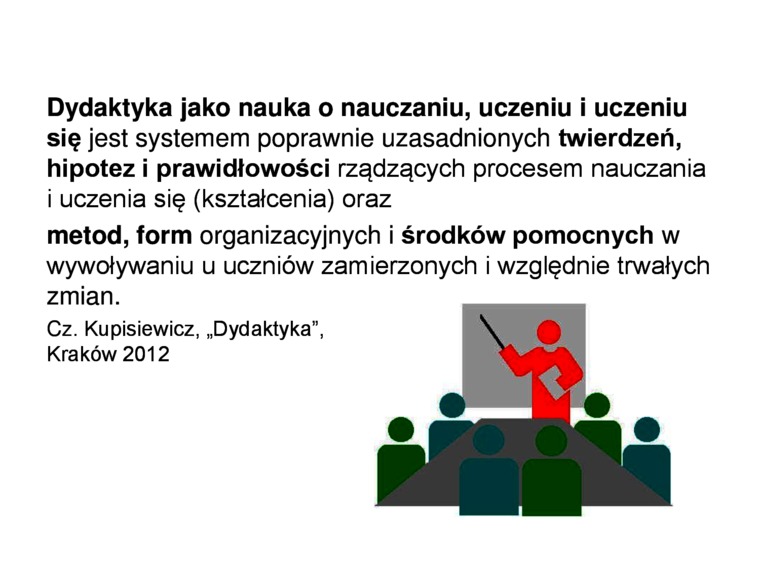 Dydaktyka jako nauka o nauczaniu, uczeniu i uczeniu się jest systemem poprawnie uzasadnionych twierdzeń, hipotez i prawidłowości rządzących procesem nauczania i uczenia się (kształcenia) oraz

metod, form organizacyjnych i środków pomocnych w wywoływaniu u uczniów zamierzonych i względnie trwałych zmian.

Cz. Kupisiewicz, „Dydaktyka”,
Kraków 2012